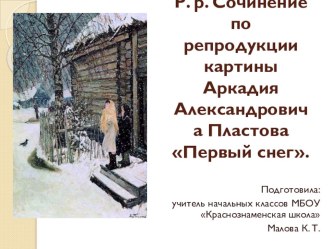 Р. р. Сочинение по репродукции картины Аркадия Александровича Пластова «Первый снег».

Подготовила:
учитель начальных классов МБОУ «Краснознаменская школа»
Малова К. Т.